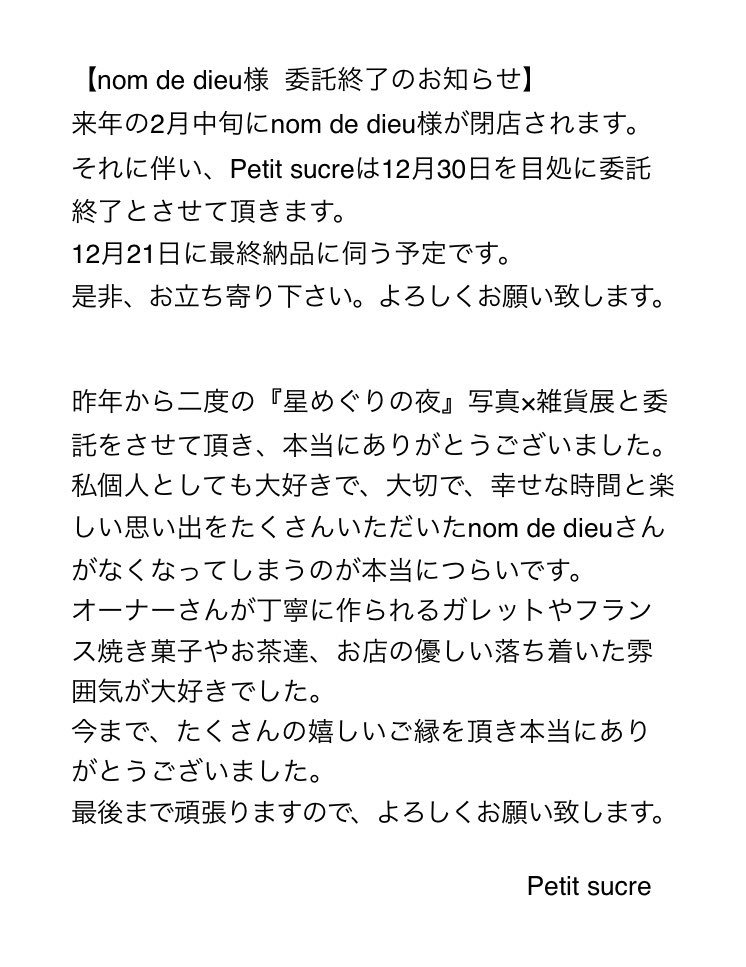 【nom de dieu様　委託終了のお知らせ】
来年の2月中旬にnom de dieu様が閉店されます。
それに伴い、Petit sucreは12月30日を目処に委託終了とさせて頂きます。
12月21日に最終納品に伺う予定です。
是非、お立ち寄り下さい。よろしくお願い致します。

昨年から二度の『星めぐりの夜』写真×雑貨展と委託をさせて頂き、本当にありがとうございました。
私個人としても大好きで、大切で、幸せな時間と楽しい思い出をたくさんいただいたnom de dieuさんがなくなってしまうのが本当につらいです。
オーナーさんが丁寧に作られるガレットやフランス焼き菓子やお茶達、お店の優しい落ち着いた雰囲気が大好きでした。
今まで、たくさんの嬉しいご縁を頂き本当にありがとうございました。
最後まで頑張りますので、よろしくお願い致します。

Petit sucre